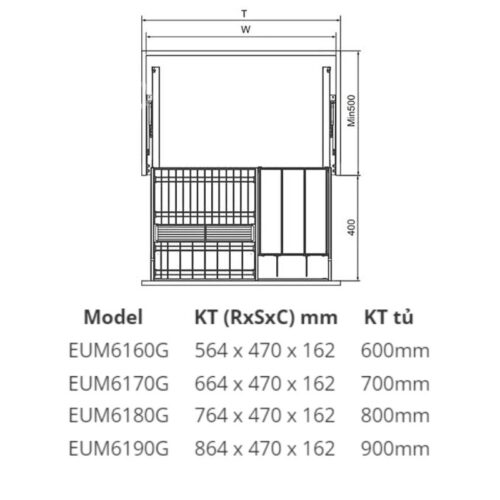 T
W
Min500
400

| Model | KT (RxSxC) mm | KT tủ |
|---|---|---|
| EUM6160G | 564 x 470 x 162 | 600mm |
| EUM6170G | 664 x 470 x 162 | 700mm |
| EUM6180G | 764 x 470 x 162 | 800mm |
| EUM6190G | 864 x 470 x 162 | 900mm |